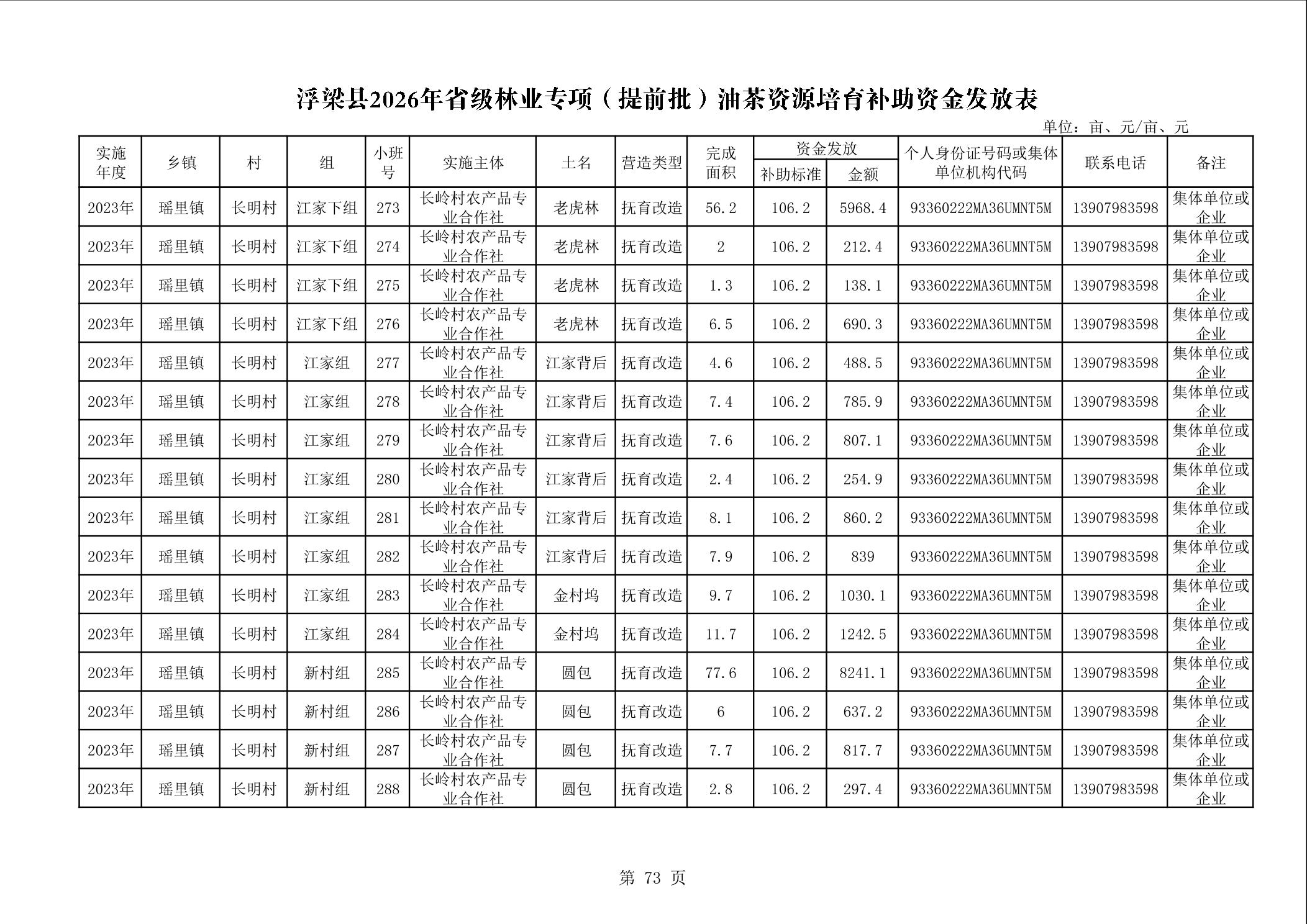 浮梁县2026年省级林业专项（提前批）油茶资源培育补助资金发放表

单位：亩、元/亩、元

| 实施年度 | 乡镇 | 村 | 组 | 小班号 | 实施主体 | 土名 | 营造类型 | 完成面积 | 资金发放 补助标准 | 资金发放 金额 | 个人身份证号码或集体单位机构代码 | 联系电话 | 备注 |
|---|---|---|---|---|---|---|---|---|---|---|---|---|---|
| 2023年 | 瑶里镇 | 长明村 | 江家下组 | 273 | 长岭村农产品专业合作社 | 老虎林 | 抚育改造 | 56.2 | 106.2 | 5968.4 | 93360222MA36UMNT5M | 13907983598 | 集体单位或企业 |
| 2023年 | 瑶里镇 | 长明村 | 江家下组 | 274 | 长岭村农产品专业合作社 | 老虎林 | 抚育改造 | 2 | 106.2 | 212.4 | 93360222MA36UMNT5M | 13907983598 | 集体单位或企业 |
| 2023年 | 瑶里镇 | 长明村 | 江家下组 | 275 | 长岭村农产品专业合作社 | 老虎林 | 抚育改造 | 1.3 | 106.2 | 138.1 | 93360222MA36UMNT5M | 13907983598 | 集体单位或企业 |
| 2023年 | 瑶里镇 | 长明村 | 江家下组 | 276 | 长岭村农产品专业合作社 | 老虎林 | 抚育改造 | 6.5 | 106.2 | 690.3 | 93360222MA36UMNT5M | 13907983598 | 集体单位或企业 |
| 2023年 | 瑶里镇 | 长明村 | 江家组 | 277 | 长岭村农产品专业合作社 | 江家背后 | 抚育改造 | 4.6 | 106.2 | 488.5 | 93360222MA36UMNT5M | 13907983598 | 集体单位或企业 |
| 2023年 | 瑶里镇 | 长明村 | 江家组 | 278 | 长岭村农产品专业合作社 | 江家背后 | 抚育改造 | 7.4 | 106.2 | 785.9 | 93360222MA36UMNT5M | 13907983598 | 集体单位或企业 |
| 2023年 | 瑶里镇 | 长明村 | 江家组 | 279 | 长岭村农产品专业合作社 | 江家背后 | 抚育改造 | 7.6 | 106.2 | 807.1 | 93360222MA36UMNT5M | 13907983598 | 集体单位或企业 |
| 2023年 | 瑶里镇 | 长明村 | 江家组 | 280 | 长岭村农产品专业合作社 | 江家背后 | 抚育改造 | 2.4 | 106.2 | 254.9 | 93360222MA36UMNT5M | 13907983598 | 集体单位或企业 |
| 2023年 | 瑶里镇 | 长明村 | 江家组 | 281 | 长岭村农产品专业合作社 | 江家背后 | 抚育改造 | 8.1 | 106.2 | 860.2 | 93360222MA36UMNT5M | 13907983598 | 集体单位或企业 |
| 2023年 | 瑶里镇 | 长明村 | 江家组 | 282 | 长岭村农产品专业合作社 | 江家背后 | 抚育改造 | 7.9 | 106.2 | 839 | 93360222MA36UMNT5M | 13907983598 | 集体单位或企业 |
| 2023年 | 瑶里镇 | 长明村 | 江家组 | 283 | 长岭村农产品专业合作社 | 金村坞 | 抚育改造 | 9.7 | 106.2 | 1030.1 | 93360222MA36UMNT5M | 13907983598 | 集体单位或企业 |
| 2023年 | 瑶里镇 | 长明村 | 江家组 | 284 | 长岭村农产品专业合作社 | 金村坞 | 抚育改造 | 11.7 | 106.2 | 1242.5 | 93360222MA36UMNT5M | 13907983598 | 集体单位或企业 |
| 2023年 | 瑶里镇 | 长明村 | 新村组 | 285 | 长岭村农产品专业合作社 | 圆包 | 抚育改造 | 77.6 | 106.2 | 8241.1 | 93360222MA36UMNT5M | 13907983598 | 集体单位或企业 |
| 2023年 | 瑶里镇 | 长明村 | 新村组 | 286 | 长岭村农产品专业合作社 | 圆包 | 抚育改造 | 6 | 106.2 | 637.2 | 93360222MA36UMNT5M | 13907983598 | 集体单位或企业 |
| 2023年 | 瑶里镇 | 长明村 | 新村组 | 287 | 长岭村农产品专业合作社 | 圆包 | 抚育改造 | 7.7 | 106.2 | 817.7 | 93360222MA36UMNT5M | 13907983598 | 集体单位或企业 |
| 2023年 | 瑶里镇 | 长明村 | 新村组 | 288 | 长岭村农产品专业合作社 | 圆包 | 抚育改造 | 2.8 | 106.2 | 297.4 | 93360222MA36UMNT5M | 13907983598 | 集体单位或企业 |

第 73 页